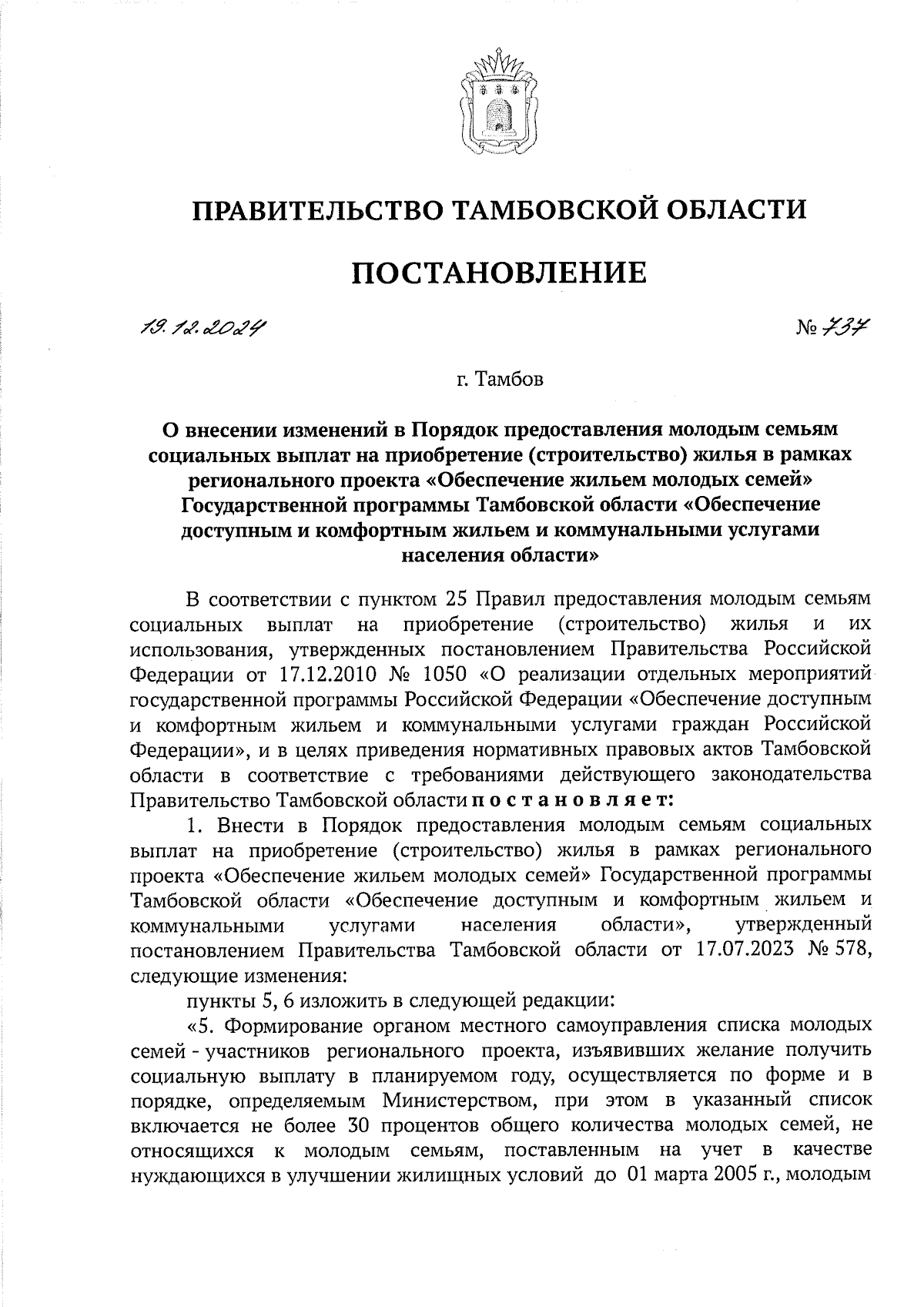 ПРАВИТЕЛЬСТВО ТАМБОВСКОЙ ОБЛАСТИ

ПОСТАНОВЛЕНИЕ

19.12.2024 № 737

г. Тамбов

О внесении изменений в Порядок предоставления молодым семьям социальных выплат на приобретение (строительство) жилья в рамках регионального проекта «Обеспечение жильем молодых семей» Государственной программы Тамбовской области «Обеспечение доступным и комфортным жильем и коммунальными услугами населения области»

В соответствии с пунктом 25 Правил предоставления молодым семьям социальных выплат на приобретение (строительство) жилья и их использования, утвержденных постановлением Правительства Российской Федерации от 17.12.2010 № 1050 «О реализации отдельных мероприятий государственной программы Российской Федерации «Обеспечение доступным и комфортным жильем и коммунальными услугами граждан Российской Федерации», и в целях приведения нормативных правовых актов Тамбовской области в соответствие с требованиями действующего законодательства Правительство Тамбовской области постановляет:

1. Внести в Порядок предоставления молодым семьям социальных выплат на приобретение (строительство) жилья в рамках регионального проекта «Обеспечение жильем молодых семей» Государственной программы Тамбовской области «Обеспечение доступным и комфортным жильем и коммунальными услугами населения области», утвержденный постановлением Правительства Тамбовской области от 17.07.2023 № 578, следующие изменения:

пункты 5, 6 изложить в следующей редакции:

«5. Формирование органом местного самоуправления списка молодых семей - участников регионального проекта, изъявивших желание получить социальную выплату в планируемом году, осуществляется по форме и в порядке, определяемым Министерством, при этом в указанный список включается не более 30 процентов общего количества молодых семей, не относящихся к молодым семьям, поставленным на учет в качестве нуждающихся в улучшении жилищных условий до 01 марта 2005 г., молодым